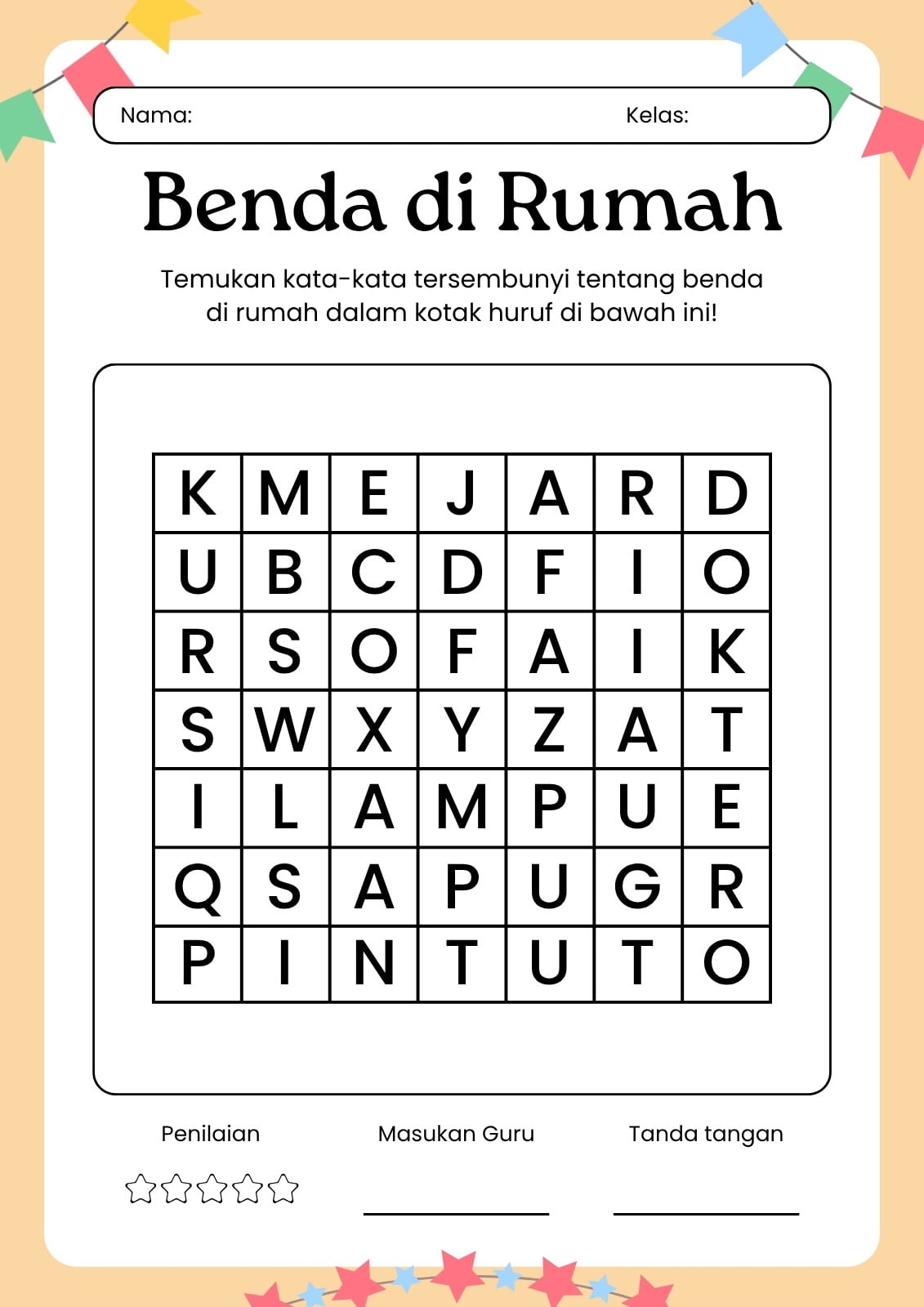 Nama: Kelas:

Benda di Rumah

Temukan kata-kata tersembunyi tentang benda di rumah dalam kotak huruf di bawah ini!

| K | M | E | J | A | R | D |
|---|---|---|---|---|---|---|
| U | B | C | D | F | I | O |
| R | S | O | F | A | I | K |
| S | W | X | Y | Z | A | T |
| I | L | A | M | P | U | E |
| Q | S | A | P | U | G | R |
| P | I | N | T | U | T | O |

Penilaian

Masukan Guru
____

Tanda tangan
____